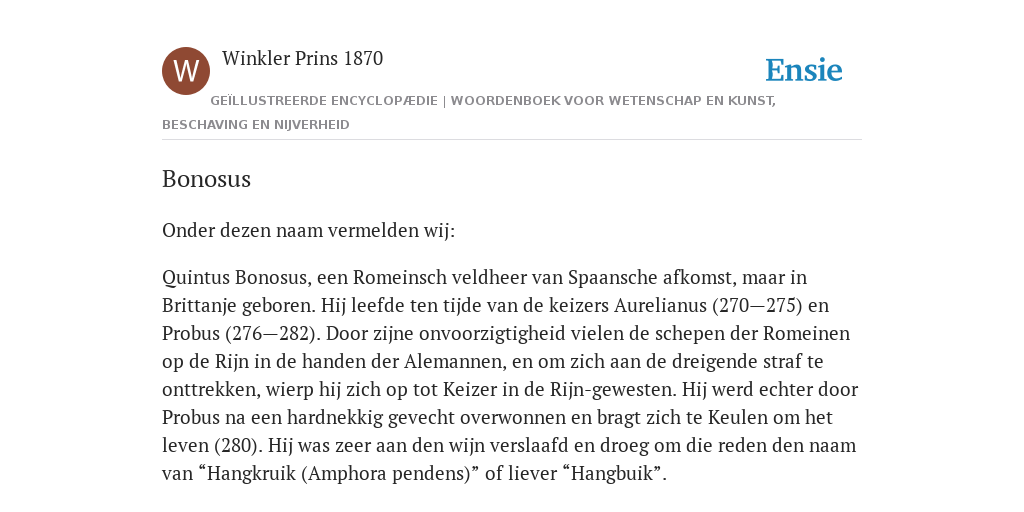 W

Winkler Prins 1870

Ensie

GEÏLLUSTREERDE ENCYCLOPÆDIE | WOORDENBOEK VOOR WETENSCHAP EN KUNST, BESCHAVING EN NIJVERHEID

Bonosus

Onder dezen naam vermelden wij:

Quintus Bonosus, een Romeinsch veldheer van Spaansche afkomst, maar in Brittanje geboren. Hij leefde ten tijde van de keizers Aurelianus (270—275) en Probus (276—282). Door zijne onvoorzigtigheid vielen de schepen der Romeinen op de Rijn in de handen der Alemannen, en om zich aan de dreigende straf te onttrekken, wierp hij zich op tot Keizer in de Rijn-gewesten. Hij werd echter door Probus na een hardnekkig gevecht overwonnen en bragt zich te Keulen om het leven (280). Hij was zeer aan den wijn verslaafd en droeg om die reden den naam van “Hangkruik (Amphora pendens)” of liever “Hangbuik”.